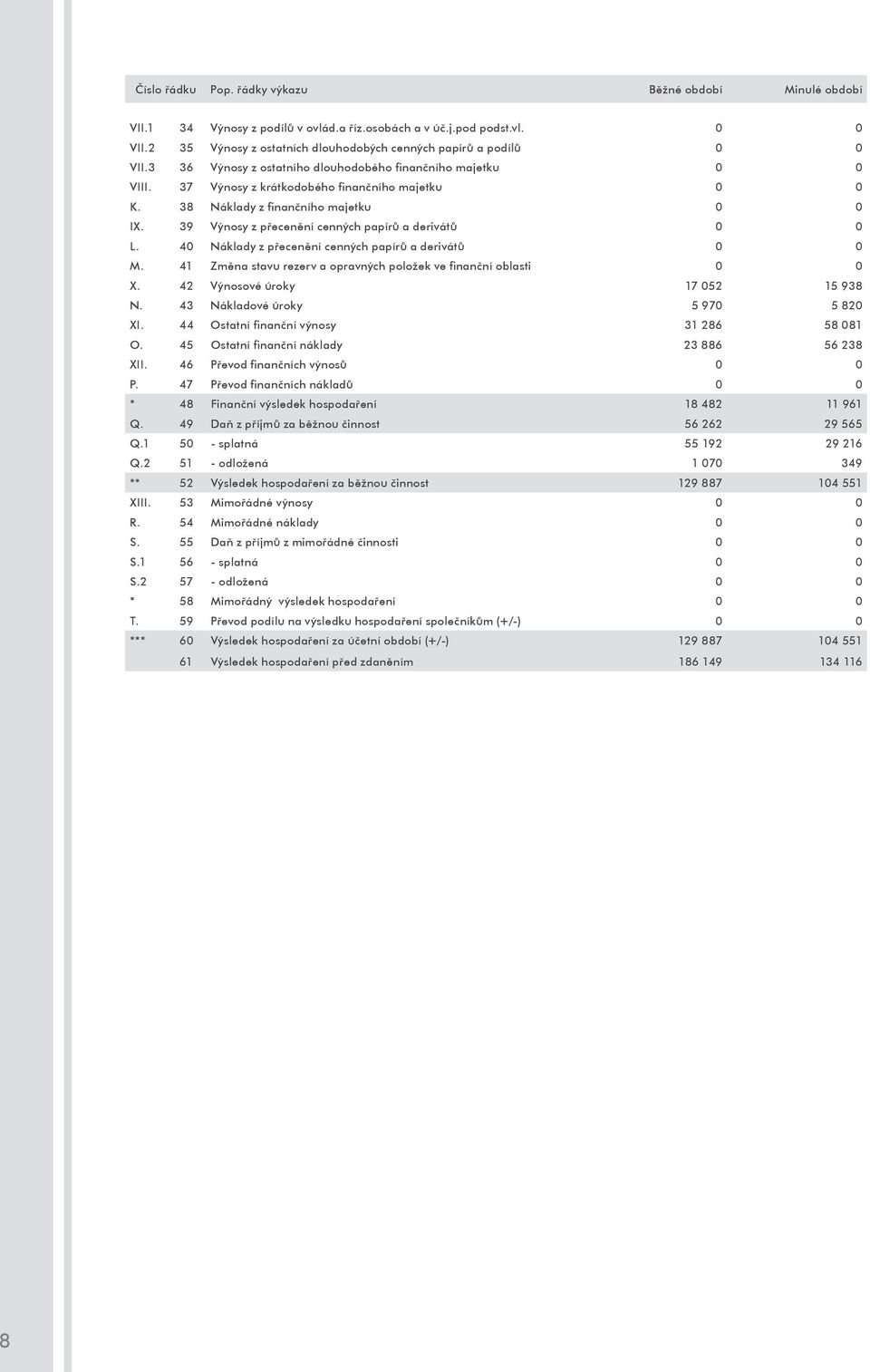 | Číslo řádku | | Pop. řádky výkazu | Běžné období | Minulé období |
|---|---|---|---|---|
| VII.1 | 34 | Výnosy z podílů v ovlád.a říz.osobách a v úč.j.pod podst.vl. | 0 | 0 |
| VII.2 | 35 | Výnosy z ostatních dlouhodobých cenných papírů a podílů | 0 | 0 |
| VII.3 | 36 | Výnosy z ostatního dlouhodobého finančního majetku | 0 | 0 |
| VIII. | 37 | Výnosy z krátkodobého finančního majetku | 0 | 0 |
| K. | 38 | Náklady z finančního majetku | 0 | 0 |
| IX. | 39 | Výnosy z přecenění cenných papírů a derivátů | 0 | 0 |
| L. | 40 | Náklady z přecenění cenných papírů a derivátů | 0 | 0 |
| M. | 41 | Změna stavu rezerv a opravných položek ve finanční oblasti | 0 | 0 |
| X. | 42 | Výnosové úroky | 17 052 | 15 938 |
| N. | 43 | Nákladové úroky | 5 970 | 5 820 |
| XI. | 44 | Ostatní finanční výnosy | 31 286 | 58 081 |
| O. | 45 | Ostatní finanční náklady | 23 886 | 56 238 |
| XII. | 46 | Převod finančních výnosů | 0 | 0 |
| P. | 47 | Převod finančních nákladů | 0 | 0 |
| * | 48 | Finanční výsledek hospodaření | 18 482 | 11 961 |
| Q. | 49 | Daň z příjmů za běžnou činnost | 56 262 | 29 565 |
| Q.1 | 50 | - splatná | 55 192 | 29 216 |
| Q.2 | 51 | - odložená | 1 070 | 349 |
| ** | 52 | Výsledek hospodaření za běžnou činnost | 129 887 | 104 551 |
| XIII. | 53 | Mimořádné výnosy | 0 | 0 |
| R. | 54 | Mimořádné náklady | 0 | 0 |
| S. | 55 | Daň z příjmů z mimořádné činnosti | 0 | 0 |
| S.1 | 56 | - splatná | 0 | 0 |
| S.2 | 57 | - odložená | 0 | 0 |
| * | 58 | Mimořádný výsledek hospodaření | 0 | 0 |
| T. | 59 | Převod podílu na výsledku hospodaření společníkům (+/-) | 0 | 0 |
| *** | 60 | Výsledek hospodaření za účetní období (+/-) | 129 887 | 104 551 |
| | 61 | Výsledek hospodaření před zdaněním | 186 149 | 134 116 |

8